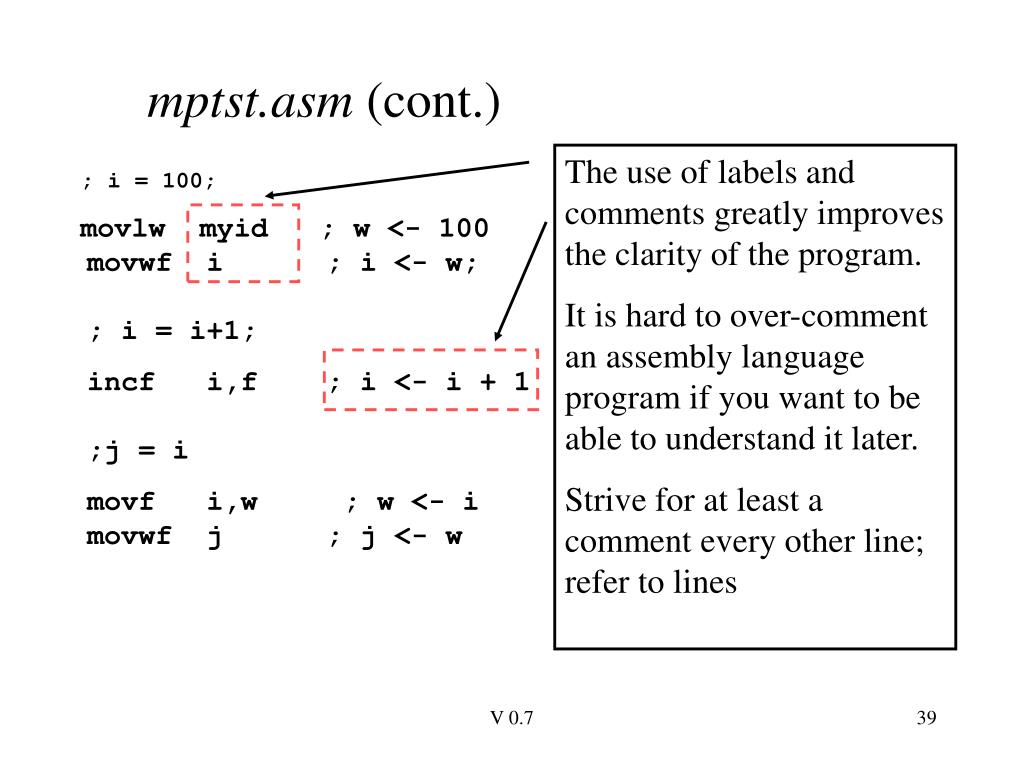 mptst.asm (cont.)

; i = 100;

movlw myid ; w <- 100
movwf i ; i <- w;

; i = i+1;

incf i,f ; i <- i + 1

;j = i

movf i,w ; w <- i
movwf j ; j <- w

The use of labels and comments greatly improves the clarity of the program.

It is hard to over-comment an assembly language program if you want to be able to understand it later.

Strive for at least a comment every other line; refer to lines

V 0.7

39